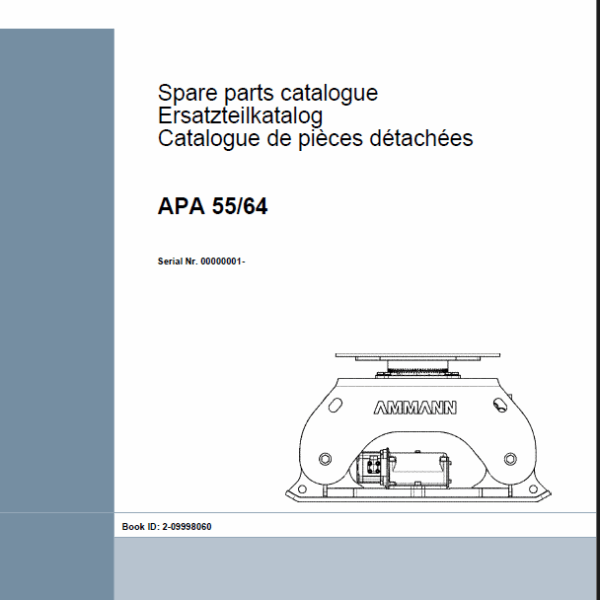 Spare parts catalogue
Ersatzteilkatalog
Catalogue de pièces détachées

APA 55/64

Serial Nr. 00000001-

AMMANN

Book ID: 2-09998060